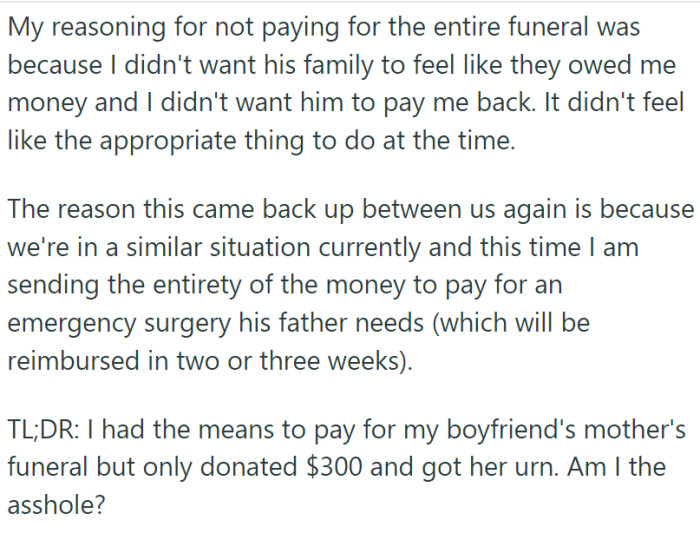 My reasoning for not paying for the entire funeral was because I didn't want his family to feel like they owed me money and I didn't want him to pay me back. It didn't feel like the appropriate thing to do at the time.

The reason this came back up between us again is because we're in a similar situation currently and this time I am sending the entirety of the money to pay for an emergency surgery his father needs (which will be reimbursed in two or three weeks).

TL;DR: I had the means to pay for my boyfriend's mother's funeral but only donated \$300 and got her urn. Am I the asshole?